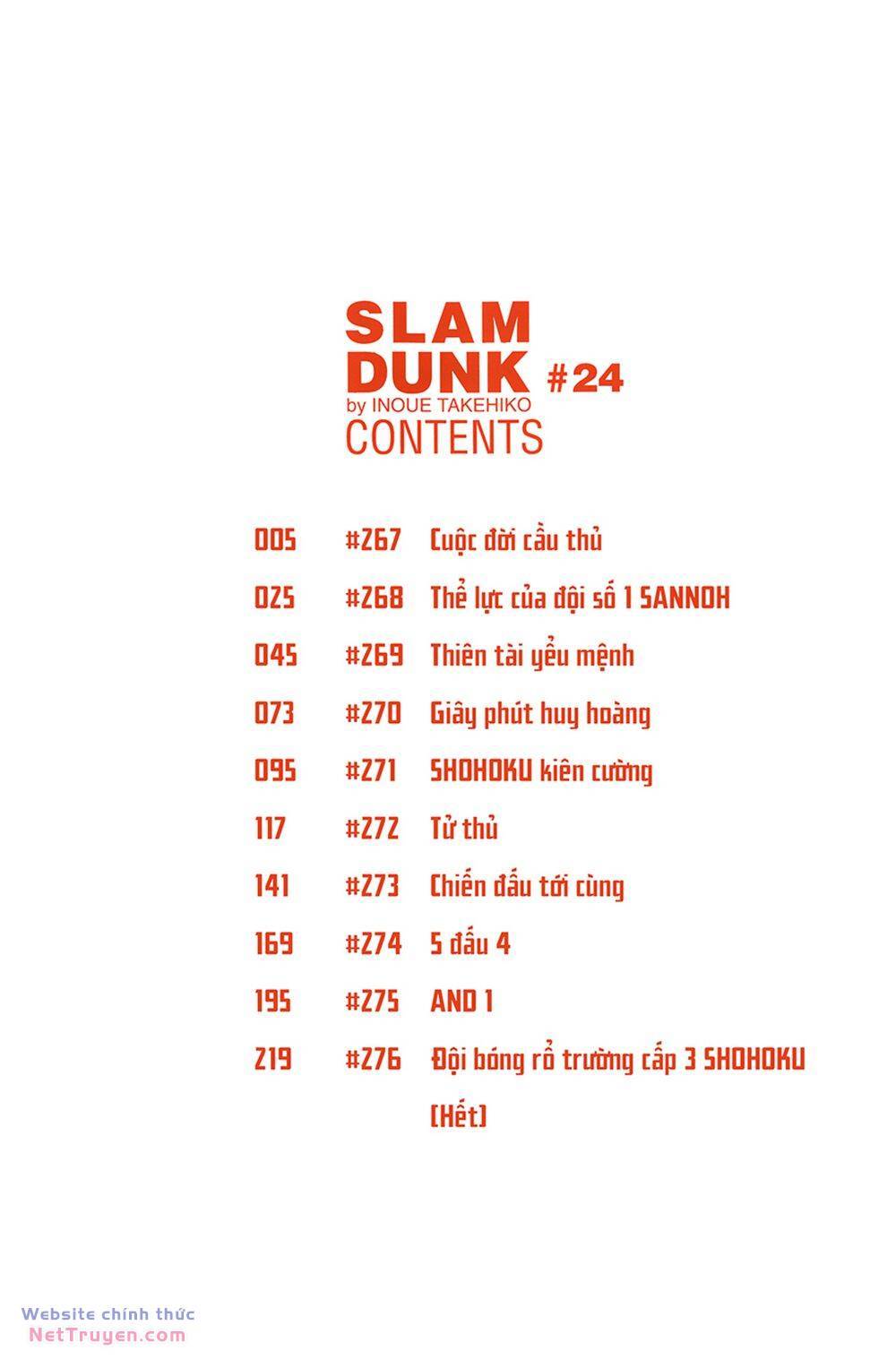 SLAM
DUNK #24
by INOUE TAKEHIKO
CONTENTS

005 #267 Cuộc đời cầu thủ
025 #268 Thể lực của đội số 1 SANNOH
045 #269 Thiên tài yểu mệnh
073 #270 Giây phút huy hoàng
095 #271 SHOHOKU kiên cường
117 #272 Tử thủ
141 #273 Chiến đấu tới cùng
169 #274 5 đấu 4
195 #275 AND 1
219 #276 Đội bóng rổ trường cấp 3 SHOHOKU [Hết]

Website chính thức
NetTruyen.com